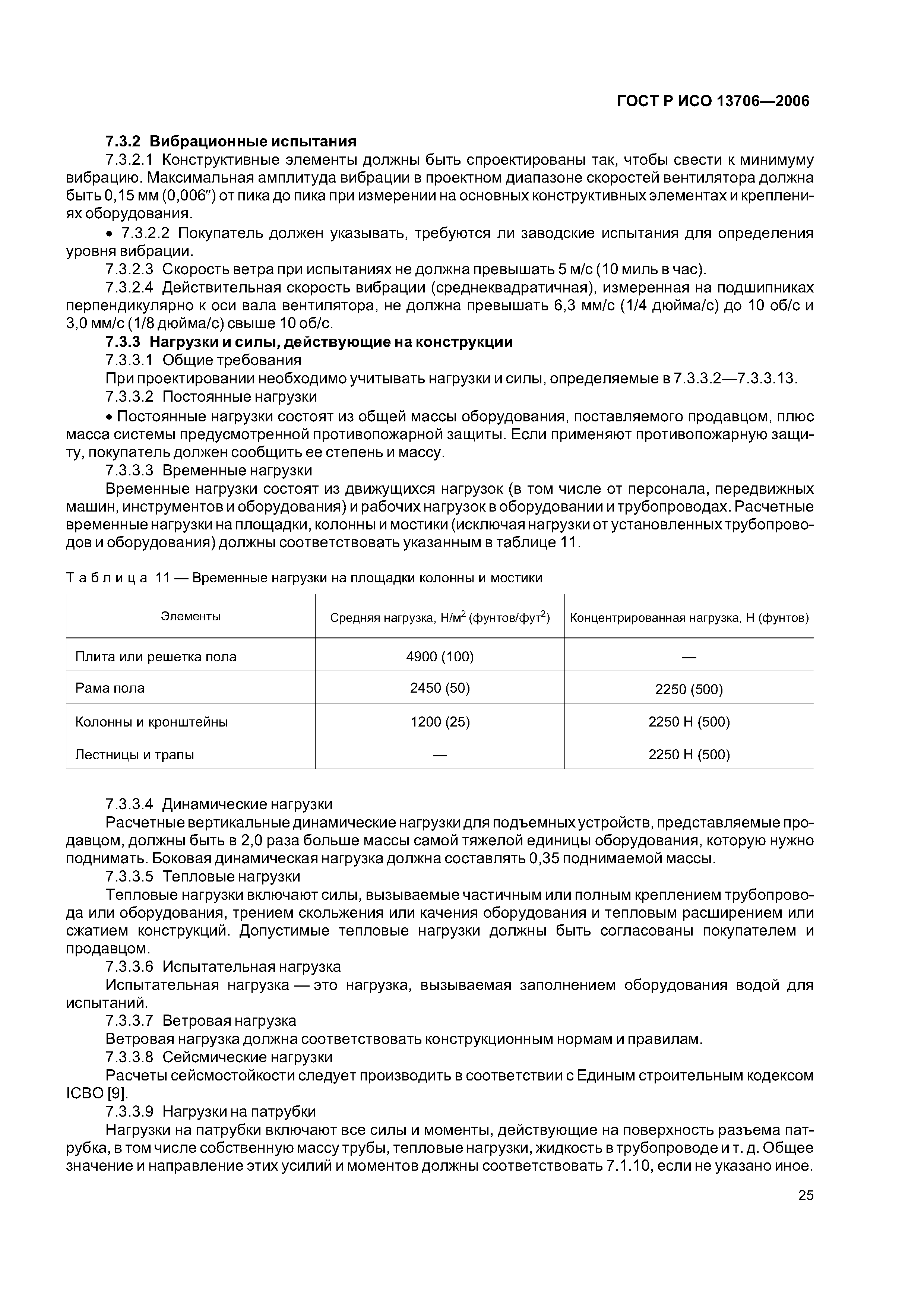 ГОСТ Р ИСО 13706—2006

7.3.2 Вибрационные испытания

7.3.2.1 Конструктивные элементы должны быть спроектированы так, чтобы свести к минимуму вибрацию. Максимальная амплитуда вибрации в проектном диапазоне скоростей вентилятора должна быть 0,15 мм (0,006″) от пика до пика при измерении на основных конструктивных элементах и креплениях оборудования.

• 7.3.2.2 Покупатель должен указывать, требуются ли заводские испытания для определения уровня вибрации.

7.3.2.3 Скорость ветра при испытаниях не должна превышать 5 м/с (10 миль в час).

7.3.2.4 Действительная скорость вибрации (среднеквадратичная), измеренная на подшипниках перпендикулярно к оси вала вентилятора, не должна превышать 6,3 мм/с (1/4 дюйма/с) до 10 об/с и 3,0 мм/с (1/8 дюйма/с) свыше 10 об/с.

7.3.3 Нагрузки и силы, действующие на конструкции

7.3.3.1 Общие требования

При проектировании необходимо учитывать нагрузки и силы, определяемые в 7.3.3.2—7.3.3.13.

7.3.3.2 Постоянные нагрузки

• Постоянные нагрузки состоят из общей массы оборудования, поставляемого продавцом, плюс масса системы предусмотренной противопожарной защиты. Если применяют противопожарную защиту, покупатель должен сообщить ее степень и массу.

7.3.3.3 Временные нагрузки

Временные нагрузки состоят из движущихся нагрузок (в том числе от персонала, передвижных машин, инструментов и оборудования) и рабочих нагрузок в оборудовании и трубопроводах. Расчетные временные нагрузки на площадки, колонны и мостики (исключая нагрузки от установленных трубопроводов и оборудования) должны соответствовать указанным в таблице 11.

Таблица 11 — Временные нагрузки на площадки колонны и мостики

| Элементы | Средняя нагрузка, Н/м$^2$ (фунтов/фут$^2$) | Концентрированная нагрузка, Н (фунтов) |
|---|---|---|
| Плита или решетка пола | 4900 (100) | — |
| Рама пола | 2450 (50) | 2250 (500) |
| Колонны и кронштейны | 1200 (25) | 2250 Н (500) |
| Лестницы и трапы | — | 2250 Н (500) |

7.3.3.4 Динамические нагрузки

Расчетные вертикальные динамические нагрузки для подъемных устройств, представляемые продавцом, должны быть в 2,0 раза больше массы самой тяжелой единицы оборудования, которую нужно поднимать. Боковая динамическая нагрузка должна составлять 0,35 поднимаемой массы.

7.3.3.5 Тепловые нагрузки

Тепловые нагрузки включают силы, вызываемые частичным или полным креплением трубопровода или оборудования, трением скольжения или качения оборудования и тепловым расширением или сжатием конструкций. Допустимые тепловые нагрузки должны быть согласованы покупателем и продавцом.

7.3.3.6 Испытательная нагрузка

Испытательная нагрузка — это нагрузка, вызываемая заполнением оборудования водой для испытаний.

7.3.3.7 Ветровая нагрузка

Ветровая нагрузка должна соответствовать конструкционным нормам и правилам.

7.3.3.8 Сейсмические нагрузки

Расчеты сейсмостойкости следует производить в соответствии с Единым строительным кодексом ICBO [9].

7.3.3.9 Нагрузки на патрубки

Нагрузки на патрубки включают все силы и моменты, действующие на поверхность разъема патрубка, в том числе собственную массу трубы, тепловые нагрузки, жидкость в трубопроводе и т. д. Общее значение и направление этих усилий и моментов должны соответствовать 7.1.10, если не указано иное.

25